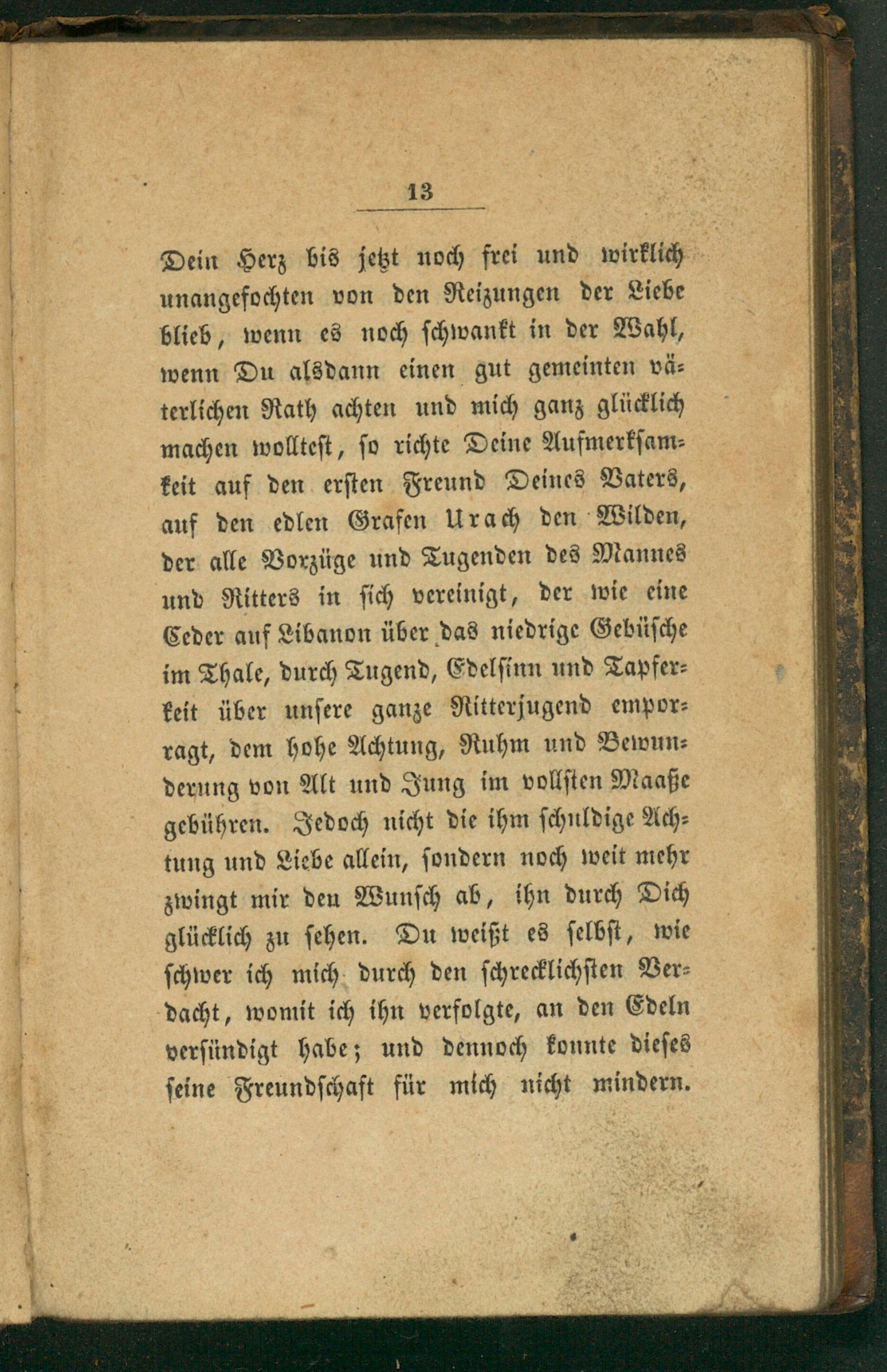 13

Dein Herz bis jetzt noch frei und wirklich unangefochten von den Reizungen der Liebe blieb, wenn es noch schwankt in der Wahl, wenn Du alsdann einen gut gemeinten väterlichen Rath achten und mich ganz glücklich machen wolltest, so richte Deine Aufmerksamkeit auf den ersten Freund Deines Vaters, auf den edlen Grafen Urach den Wilden, der alle Vorzüge und Tugenden des Mannes und Ritters in sich vereinigt, der wie eine Ceder auf Libanon über das niedrige Gebüsche im Thale, durch Tugend, Edelsinn und Tapferkeit über unsere ganze Ritterjugend emporragt, dem hohe Achtung, Ruhm und Bewunderung von Alt und Jung im vollsten Maaße gebühren. Jedoch nicht die ihm schuldige Achtung und Liebe allein, sondern noch weit mehr zwingt mir den Wunsch ab, ihn durch Dich glücklich zu sehen. Du weißt es selbst, wie schwer ich mich durch den schrecklichsten Verdacht, womit ich ihn verfolgte, an den Edeln versündigt habe; und dennoch konnte dieses seine Freundschaft für mich nicht mindern.